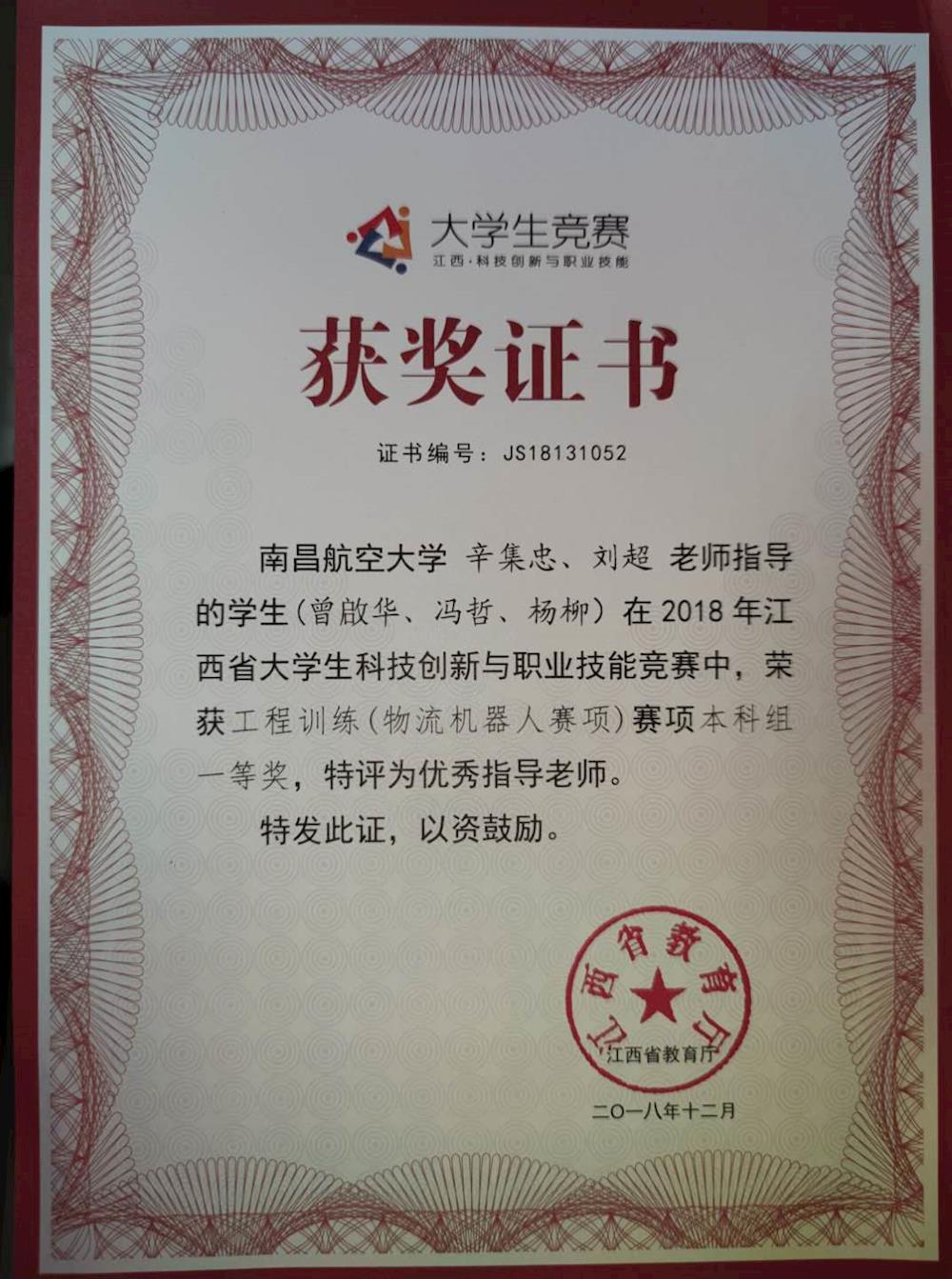 大学生竞赛
江西·科技创新与职业技能

获奖证书

证书编号：JS18131052

南昌航空大学 辛集忠、刘超 老师指导的学生（曾啟华、冯哲、杨柳）在2018年江西省大学生科技创新与职业技能竞赛中，荣获工程训练（物流机器人赛项）赛项本科组一等奖，特评为优秀指导老师。

特发此证，以资鼓励。

江西省教育厅

江西省教育厅

二〇一八年十二月